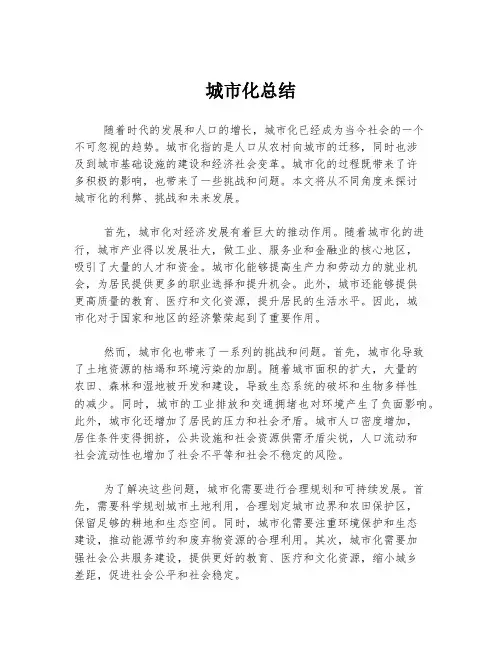 城市化总结

随着时代的发展和人口的增长，城市化已经成为当今社会的一个不可忽视的趋势。城市化指的是人口从农村向城市的迁移，同时也涉及到城市基础设施的建设和经济社会变革。城市化的过程既带来了许多积极的影响，也带来了一些挑战和问题。本文将从不同角度来探讨城市化的利弊、挑战和未来发展。

首先，城市化对经济发展有着巨大的推动作用。随着城市化的进行，城市产业得以发展壮大，做工业、服务业和金融业的核心地区，吸引了大量的人才和资金。城市化能够提高生产力和劳动力的就业机会，为居民提供更多的职业选择和提升机会。此外，城市还能够提供更高质量的教育、医疗和文化资源，提升居民的生活水平。因此，城市化对于国家和地区的经济繁荣起到了重要作用。

然而，城市化也带来了一系列的挑战和问题。首先，城市化导致了土地资源的枯竭和环境污染的加剧。随着城市面积的扩大，大量的农田、森林和湿地被开发和建设，导致生态系统的破坏和生物多样性的减少。同时，城市的工业排放和交通拥堵也对环境产生了负面影响。此外，城市化还增加了居民的压力和社会矛盾。城市人口密度增加，居住条件变得拥挤，公共设施和社会资源供需矛盾尖锐，人口流动和社会流动性也增加了社会不平等和社会不稳定的风险。

为了解决这些问题，城市化需要进行合理规划和可持续发展。首先，需要科学规划城市土地利用，合理划定城市边界和农田保护区，保留足够的耕地和生态空间。同时，城市化需要注重环境保护和生态建设，推动能源节约和废弃物资源的合理利用。其次，城市化需要加强社会公共服务建设，提供更好的教育、医疗和文化资源，缩小城乡差距，促进社会公平和社会稳定。